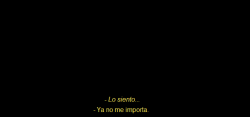 - Lo siento...
- Ya no me importa.